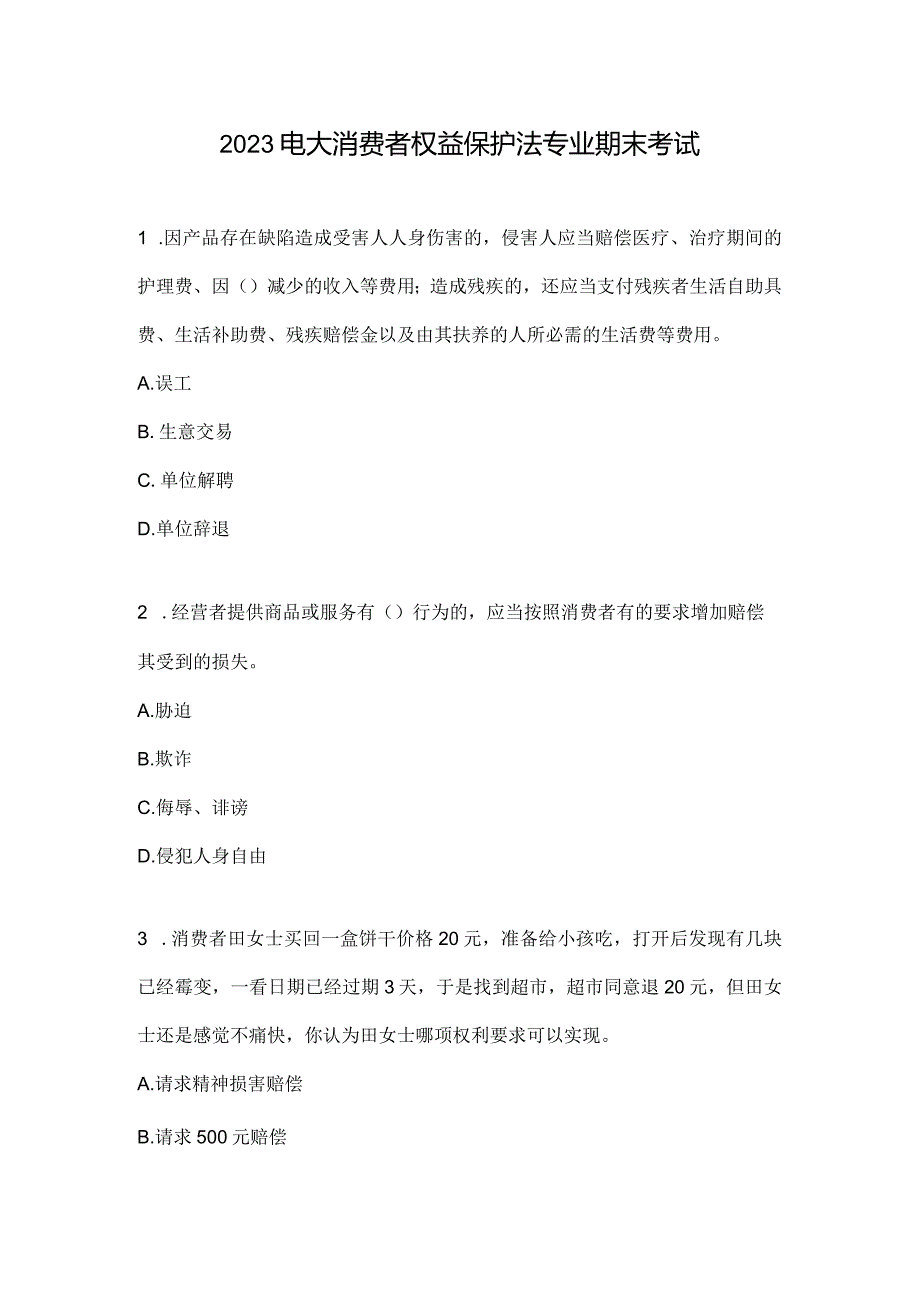 2023电大消费者权益保护法专业期末考试

1 .因产品存在缺陷造成受害人人身伤害的，侵害人应当赔偿医疗、治疗期间的护理费、因（）减少的收入等费用；造成残疾的，还应当支付残疾者生活自助具费、生活补助费、残疾赔偿金以及由其扶养的人所必需的生活费等费用。

A.误工

B. 生意交易

C. 单位解聘

D.单位辞退

2 .经营者提供商品或服务有（）行为的，应当按照消费者有的要求增加赔偿其受到的损失。

A.胁迫

B.欺诈

C.侮辱、诽谤

D.侵犯人身自由

3 .消费者田女士买回一盒饼干价格20元，准备给小孩吃，打开后发现有几块已经霉变，一看日期已经过期3天，于是找到超市，超市同意退20元，但田女士还是感觉不痛快，你认为田女士哪项权利要求可以实现。

A.请求精神损害赔偿

B.请求500元赔偿